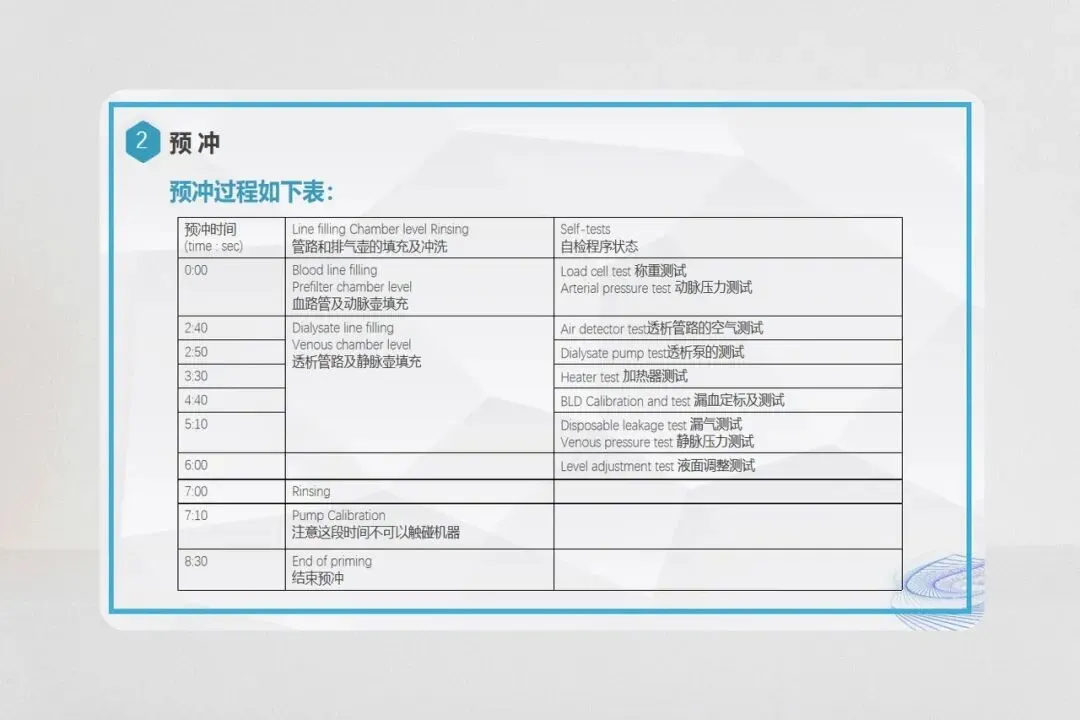 2 预冲

预冲过程如下表：

| 预冲时间 (time : sec) | Line filling Chamber level Rinsing 管路和排气壶的填充及冲洗 | Self-tests 自检程序状态 |
|---|---|---|
| 0:00 | Blood line filling Prefilter chamber level 血路管及动脉壶填充 | Load cell test 称重测试 Arterial pressure test 动脉压力测试 |
| 2:40 | Dialysate line filling Venous chamber level 透析管路及静脉壶填充 | Air detector test透析管路的空气测试 |
| 2:50 | | Dialysate pump test透析泵的测试 |
| 3:30 | | Heater test 加热器测试 |
| 4:40 | | BLD Calibration and test 漏血定标及测试 |
| 5:10 | | Disposable leakage test 漏气测试 Venous pressure test 静脉压力测试 |
| 6:00 | | Level adjustment test 液面调整测试 |
| 7:00 | Rinsing | |
| 7:10 | Pump Calibration 注意这段时间不可以触碰机器 | |
| 8:30 | End of priming 结束预冲 | |